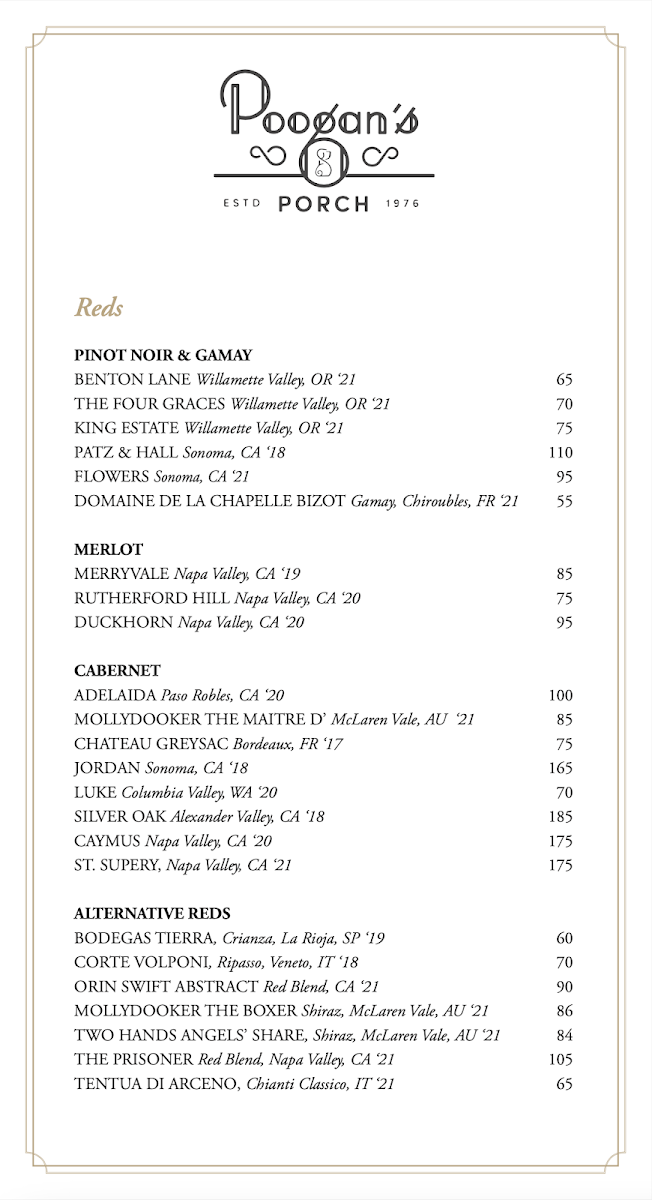 Poogan's
ESTD PORCH 1976

Reds

PINOT NOIR & GAMAY
BENTON LANE Willamette Valley, OR '21 65
THE FOUR GRACES Willamette Valley, OR '21 70
KING ESTATE Willamette Valley, OR '21 75
PATZ & HALL Sonoma, CA '18 110
FLOWERS Sonoma, CA '21 95
DOMAINE DE LA CHAPELLE BIZOT Gamay, Chiroubles, FR '21 55

MERLOT
MERRYVALE Napa Valley, CA '19 85
RUTHERFORD HILL Napa Valley, CA '20 75
DUCKHORN Napa Valley, CA '20 95

CABERNET
ADELAIDA Paso Robles, CA '20 100
MOLLYDOOKER THE MAITRE D' McLaren Vale, AU '21 85
CHATEAU GREYSAC Bordeaux, FR '17 75
JORDAN Sonoma, CA '18 165
LUKE Columbia Valley, WA '20 70
SILVER OAK Alexander Valley, CA '18 185
CAYMUS Napa Valley, CA '20 175
ST. SUPERY, Napa Valley, CA '21 175

ALTERNATIVE REDS
BODEGAS TIERRA, Crianza, La Rioja, SP '19 60
CORTE VOLPONI, Ripasso, Veneto, IT '18 70
ORIN SWIFT ABSTRACT Red Blend, CA '21 90
MOLLYDOOKER THE BOXER Shiraz, McLaren Vale, AU '21 86
TWO HANDS ANGELS' SHARE, Shiraz, McLaren Vale, AU '21 84
THE PRISONER Red Blend, Napa Valley, CA '21 105
TENTUA DI ARCENO, Chianti Classico, IT '21 65